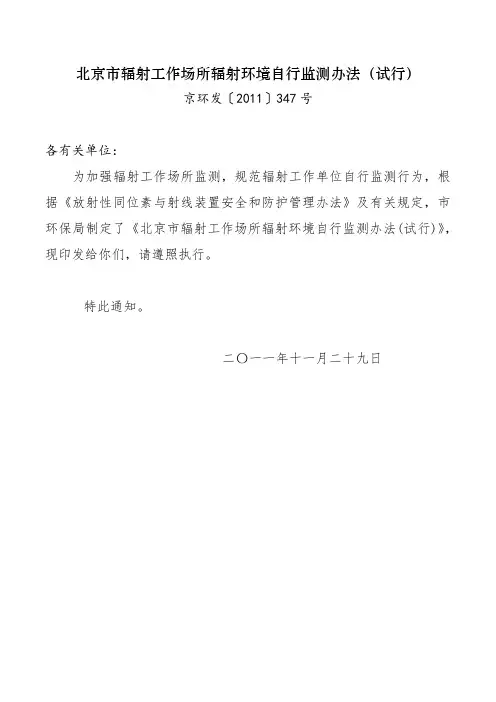 北京市辐射工作场所辐射环境自行监测办法（试行）

京环发〔2011〕347号

各有关单位：

为加强辐射工作场所监测，规范辐射工作单位自行监测行为，根据《放射性同位素与射线装置安全和防护管理办法》及有关规定，市环保局制定了《北京市辐射工作场所辐射环境自行监测办法(试行)》，现印发给你们，请遵照执行。

特此通知。

二〇一一年十一月二十九日